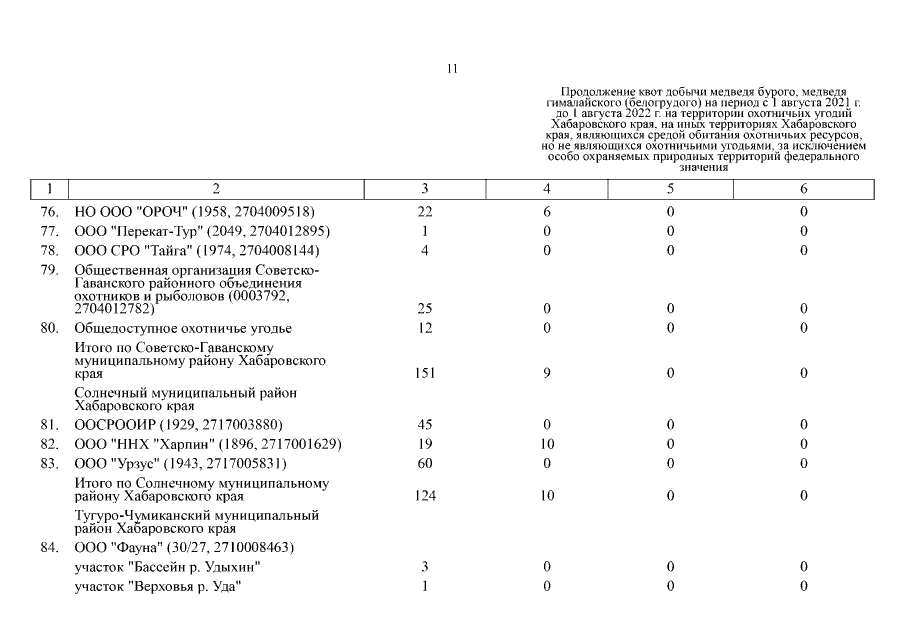 11

Продолжение квот добычи медведя бурого, медведя гималайского (белогрудого) на период с 1 августа 2021 г. до 1 августа 2022 г. на территории охотничьих угодий Хабаровского края, на иных территориях Хабаровского края, являющихся средой обитания охотничьих ресурсов, но не являющихся охотничьими угодьями, за исключением особо охраняемых природных территорий федерального значения

| 1 | 2 | 3 | 4 | 5 | 6 |
|---|---|---|---|---|---|
| 76. | НО ООО "ОРОЧ" (1958, 2704009518) | 22 | 6 | 0 | 0 |
| 77. | ООО "Перекат-Тур" (2049, 2704012895) | 1 | 0 | 0 | 0 |
| 78. | ООО СРО "Тайга" (1974, 2704008144) | 4 | 0 | 0 | 0 |
| 79. | Общественная организация Советско-Гаванского районного объединения охотников и рыболовов (0003792, 2704012782) | 25 | 0 | 0 | 0 |
| 80. | Общедоступное охотничье угодье | 12 | 0 | 0 | 0 |
| | Итого по Советско-Гаванскому муниципальному району Хабаровского края | 151 | 9 | 0 | 0 |
| | Солнечный муниципальный район Хабаровского края | | | | |
| 81. | ООСРООИР (1929, 2717003880) | 45 | 0 | 0 | 0 |
| 82. | ООО "ННХ "Харпин" (1896, 2717001629) | 19 | 10 | 0 | 0 |
| 83. | ООО "Урзус" (1943, 2717005831) | 60 | 0 | 0 | 0 |
| | Итого по Солнечному муниципальному району Хабаровского края | 124 | 10 | 0 | 0 |
| | Тугуро-Чумиканский муниципальный район Хабаровского края | | | | |
| 84. | ООО "Фауна" (30/27, 2710008463) | | | | |
| | участок "Бассейн р. Удыхин" | 3 | 0 | 0 | 0 |
| | участок "Верховья р. Уда" | 1 | 0 | 0 | 0 |